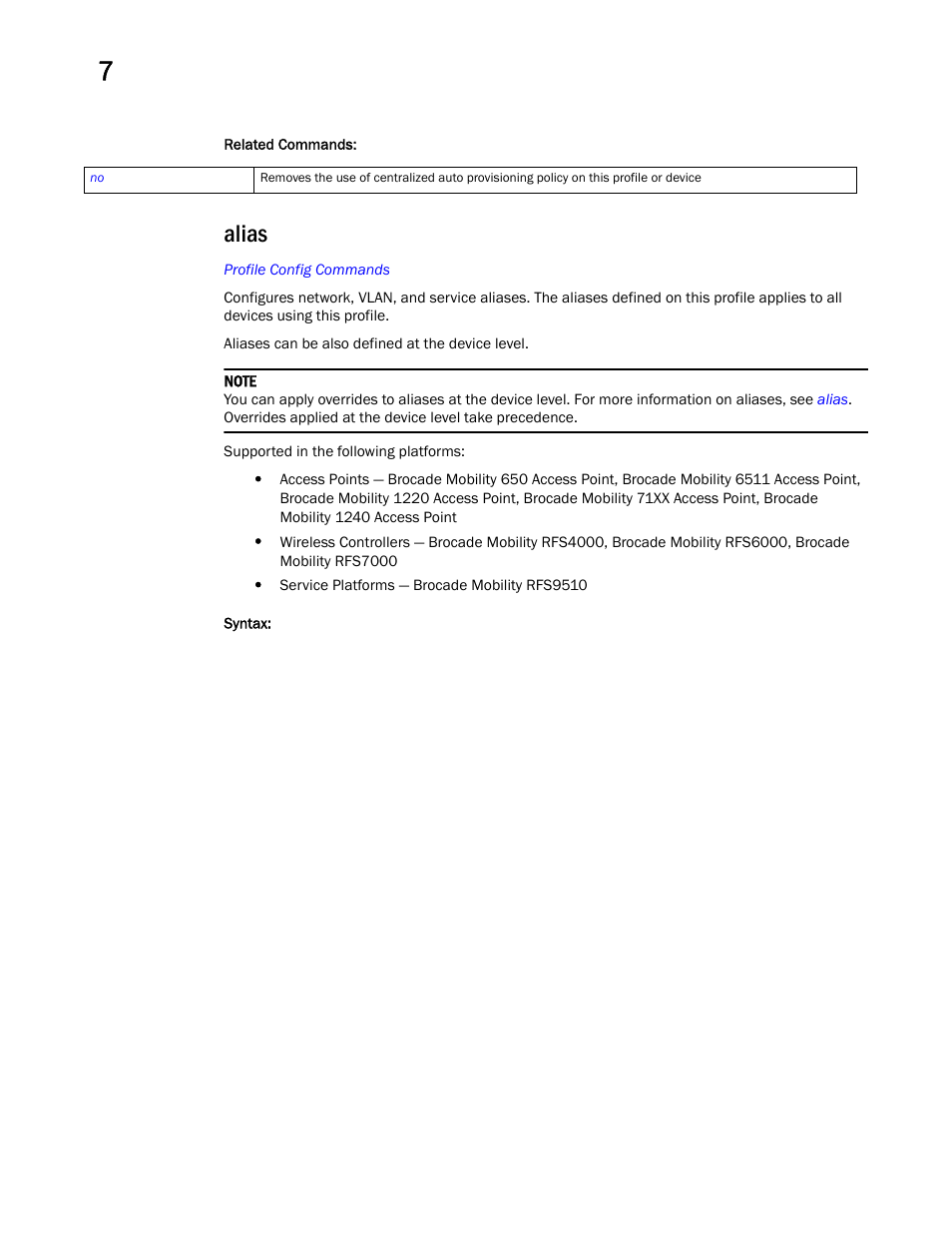 7

Related Commands:

| no | Removes the use of centralized auto provisioning policy on this profile or device |
|---|---|

alias

Profile Config Commands

Configures network, VLAN, and service aliases. The aliases defined on this profile applies to all devices using this profile.

Aliases can be also defined at the device level.

NOTE
You can apply overrides to aliases at the device level. For more information on aliases, see alias. Overrides applied at the device level take precedence.

Supported in the following platforms:

• Access Points — Brocade Mobility 650 Access Point, Brocade Mobility 6511 Access Point, Brocade Mobility 1220 Access Point, Brocade Mobility 71XX Access Point, Brocade Mobility 1240 Access Point
• Wireless Controllers — Brocade Mobility RFS4000, Brocade Mobility RFS6000, Brocade Mobility RFS7000
• Service Platforms — Brocade Mobility RFS9510

Syntax: